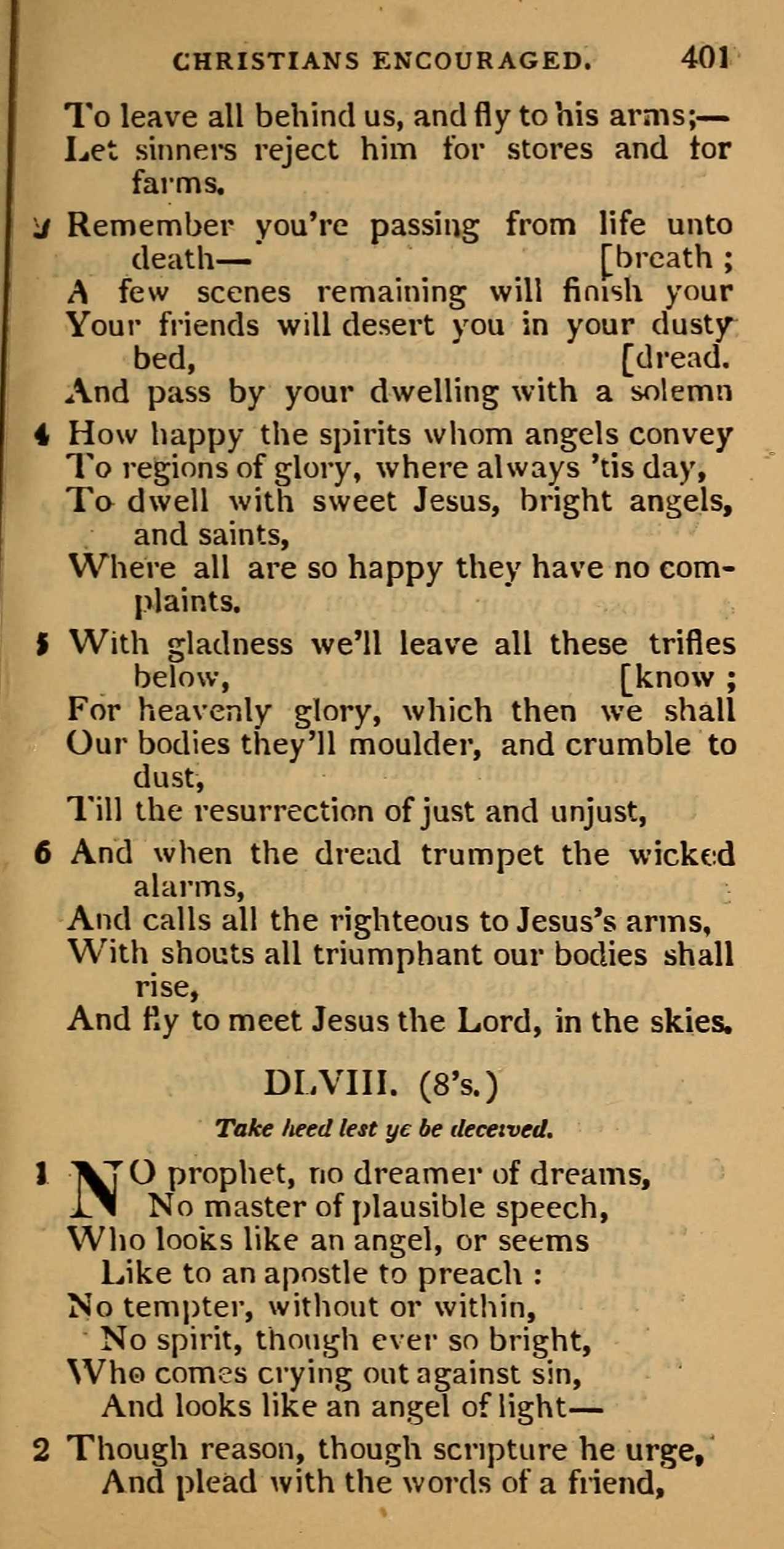 CHRISTIANS ENCOURAGED. 401

To leave all behind us, and fly to his arms;—
Let sinners reject him for stores and for farms.

3 Remember you're passing from life unto death— [breath;
A few scenes remaining will finish your
Your friends will desert you in your dusty bed, [dread.
And pass by your dwelling with a solemn

4 How happy the spirits whom angels convey
To regions of glory, where always 'tis day,
To dwell with sweet Jesus, bright angels, and saints,
Where all are so happy they have no complaints.

5 With gladness we'll leave all these trifles below, [know;
For heavenly glory, which then we shall
Our bodies they'll moulder, and crumble to dust,
Till the resurrection of just and unjust,

6 And when the dread trumpet the wicked alarms,
And calls all the righteous to Jesus's arms,
With shouts all triumphant our bodies shall rise,
And fly to meet Jesus the Lord, in the skies.

DLVIII. (8's.)

Take heed lest ye be deceived.

1 NO prophet, no dreamer of dreams,
No master of plausible speech,
Who looks like an angel, or seems
Like to an apostle to preach:
No tempter, without or within,
No spirit, though ever so bright,
Who comes crying out against sin,
And looks like an angel of light—

2 Though reason, though scripture he urge,
And plead with the words of a friend,